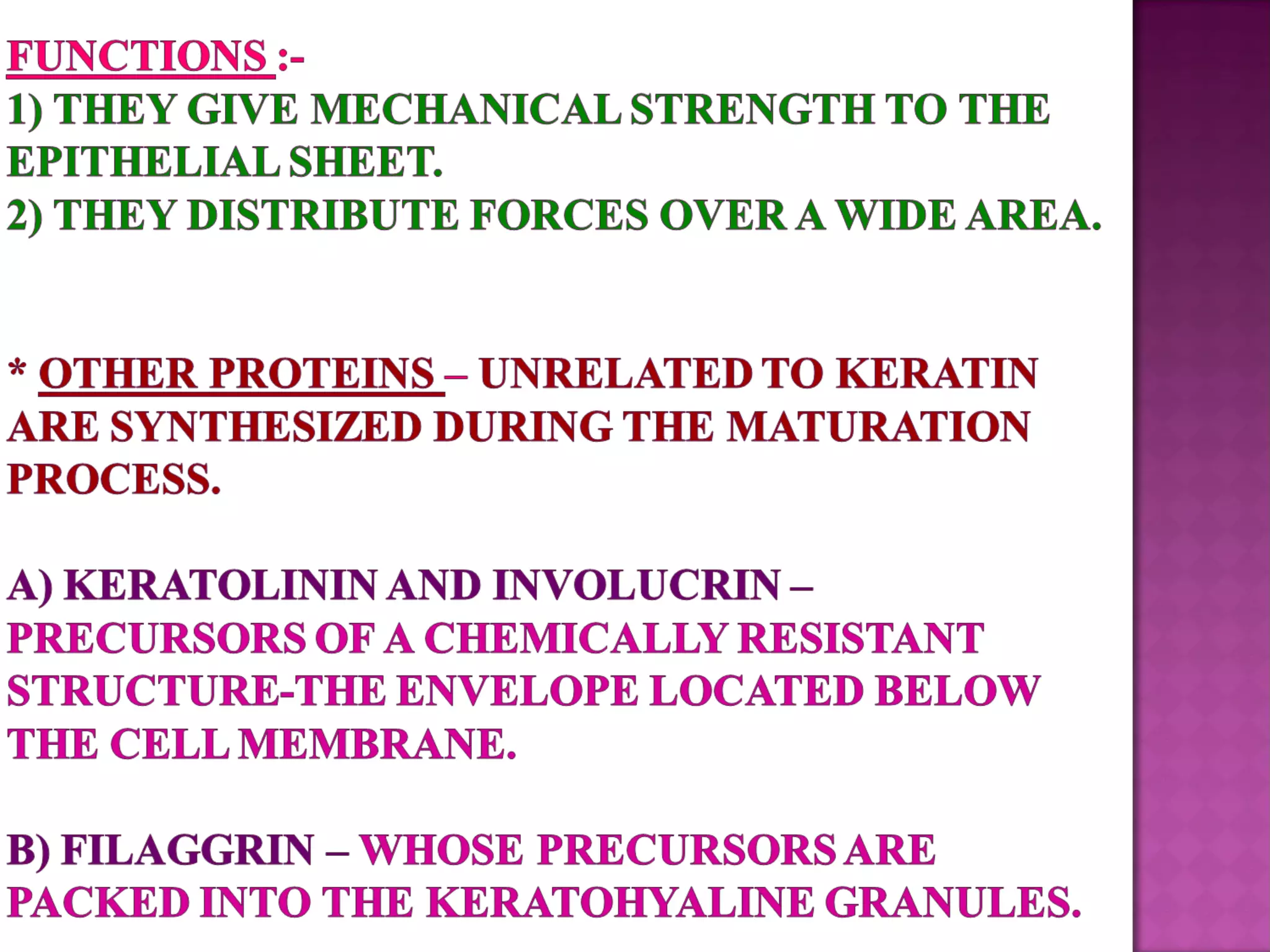 FUNCTIONS :-
1) THEY GIVE MECHANICAL STRENGTH TO THE EPITHELIAL SHEET.
2) THEY DISTRIBUTE FORCES OVER A WIDE AREA.

* OTHER PROTEINS – UNRELATED TO KERATIN ARE SYNTHESIZED DURING THE MATURATION PROCESS.

A) KERATOLININ AND INVOLUCRIN – PRECURSORS OF A CHEMICALLY RESISTANT STRUCTURE-THE ENVELOPE LOCATED BELOW THE CELL MEMBRANE.

B) FILAGGRIN – WHOSE PRECURSORS ARE PACKED INTO THE KERATOHYALINE GRANULES.